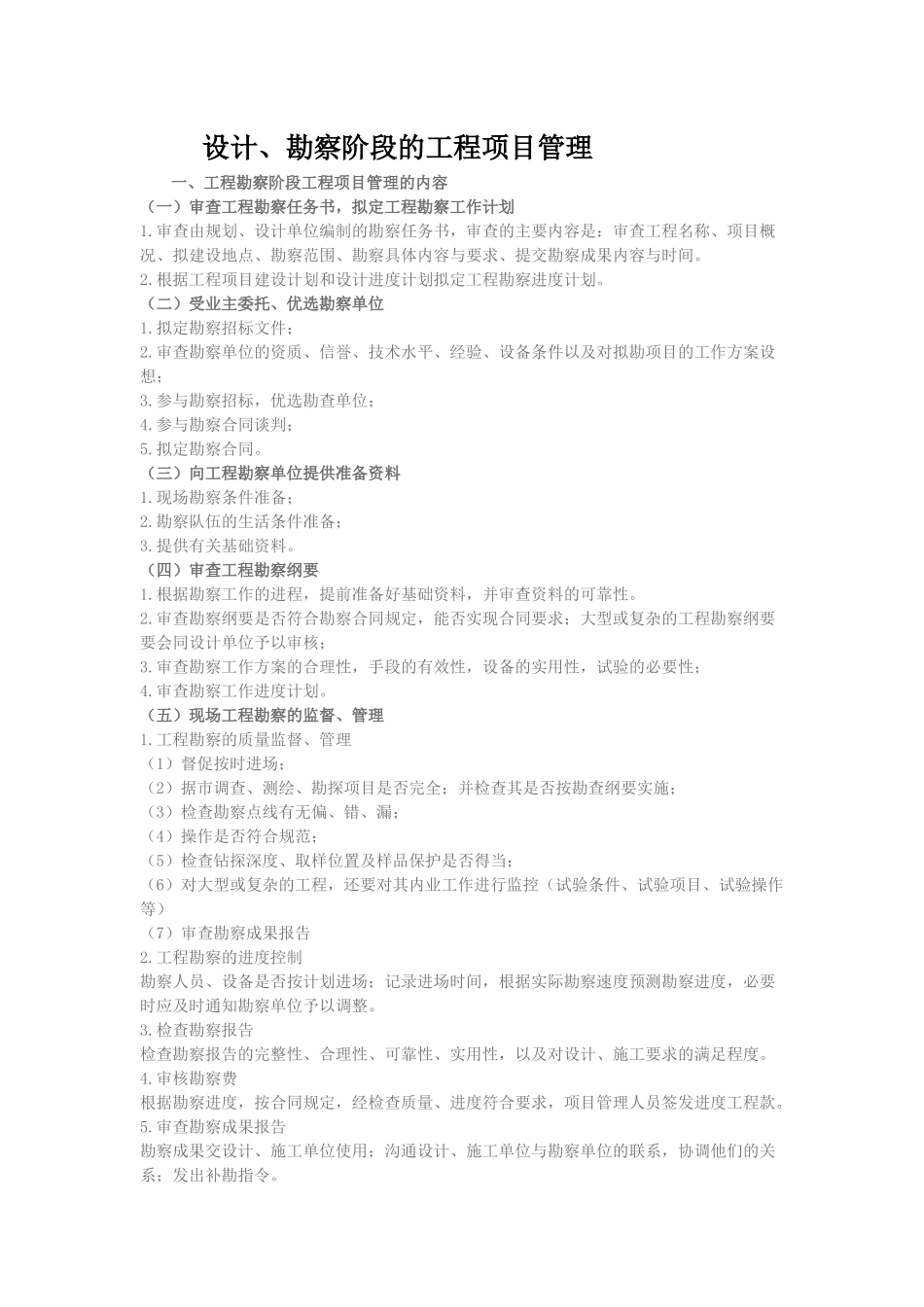 设计、勘察阶段的工程项目管理

一、工程勘察阶段工程项目管理的内容

（一）审查工程勘察任务书，拟定工程勘察工作计划

1.审查由规划、设计单位编制的勘察任务书，审查的主要内容是：审查工程名称、项目概况、拟建设地点、勘察范围、勘察具体内容与要求、提交勘察成果内容与时间。

2.根据工程项目建设计划和设计进度计划拟定工程勘察进度计划。

（二）受业主委托、优选勘察单位

1.拟定勘察招标文件；

2.审查勘察单位的资质、信誉、技术水平、经验、设备条件以及对拟勘项目的工作方案设想；

3.参与勘察招标，优选勘查单位；

4.参与勘察合同谈判；

5.拟定勘察合同。

（三）向工程勘察单位提供准备资料

1.现场勘察条件准备；

2.勘察队伍的生活条件准备；

3.提供有关基础资料。

（四）审查工程勘察纲要

1.根据勘察工作的进程，提前准备好基础资料，并审查资料的可靠性。

2.审查勘察纲要是否符合勘察合同规定，能否实现合同要求；大型或复杂的工程勘察纲要要会同设计单位予以审核；

3.审查勘察工作方案的合理性，手段的有效性，设备的实用性，试验的必要性；

4.审查勘察工作进度计划。

（五）现场工程勘察的监督、管理

1.工程勘察的质量监督、管理

（1）督促按时进场；

（2）据市调查、测绘、勘探项目是否完全；并检查其是否按勘查纲要实施；

（3）检查勘察点线有无偏、错、漏；

（4）操作是否符合规范；

（5）检查钻探深度、取样位置及样品保护是否得当；

（6）对大型或复杂的工程，还要对其内业工作进行监控（试验条件、试验项目、试验操作等）

（7）审查勘察成果报告

2.工程勘察的进度控制

勘察人员、设备是否按计划进场；记录进场时间，根据实际勘察速度预测勘察进度，必要时应及时通知勘察单位予以调整。

3.检查勘察报告

检查勘察报告的完整性、合理性、可靠性、实用性，以及对设计、施工要求的满足程度。

4.审核勘察费

根据勘察进度，按合同规定，经检查质量、进度符合要求，项目管理人员签发进度工程款。

5.审查勘察成果报告

勘察成果交设计、施工单位使用；沟通设计、施工单位与勘察单位的联系，协调他们的关系；发出补勘指令。